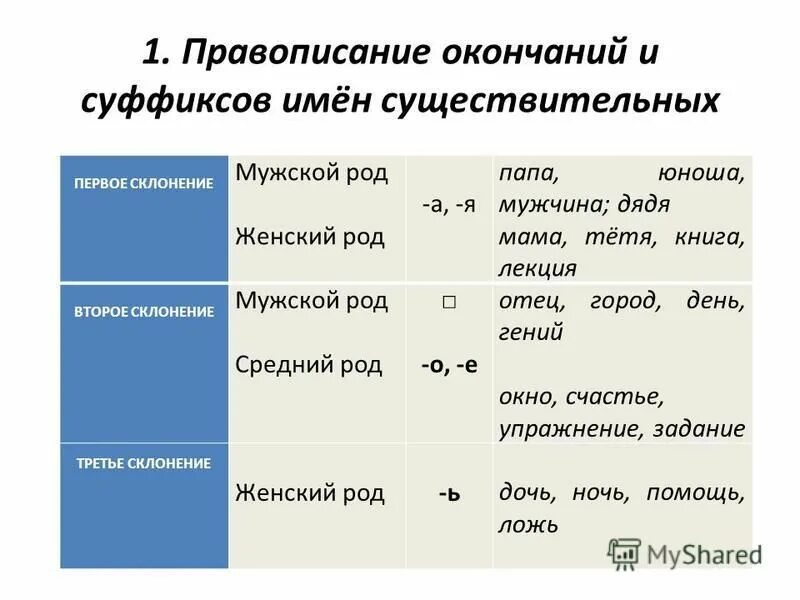 1. Правописание окончаний и суффиксов имён существительных

| | | | |
|---|---|---|---|
| ПЕРВОЕ СКЛОНЕНИЕ | Мужской род<br>Женский род | -а, -я | папа, юноша, мужчина; дядя<br>мама, тётя, книга, лекция |
| ВТОРОЕ СКЛОНЕНИЕ | Мужской род<br>Средний род | □<br>-о, -е | отец, город, день, гений<br>окно, счастье, упражнение, задание |
| ТРЕТЬЕ СКЛОНЕНИЕ | Женский род | -ь | дочь, ночь, помощь, ложь |

MyShared